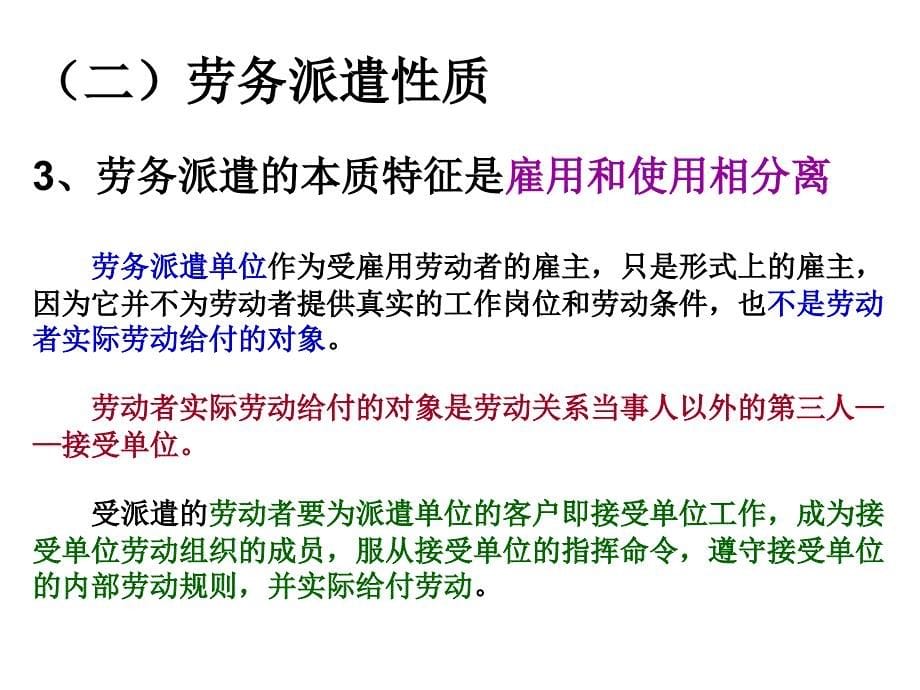 （二）劳务派遣性质

3、劳务派遣的本质特征是雇用和使用相分离

劳务派遣单位作为受雇用劳动者的雇主，只是形式上的雇主，因为它并不为劳动者提供真实的工作岗位和劳动条件，也不是劳动者实际劳动给付的对象。

劳动者实际劳动给付的对象是劳动关系当事人以外的第三人——接受单位。

受派遣的劳动者要为派遣单位的客户即接受单位工作，成为接受单位劳动组织的成员，服从接受单位的指挥命令，遵守接受单位的内部劳动规则，并实际给付劳动。